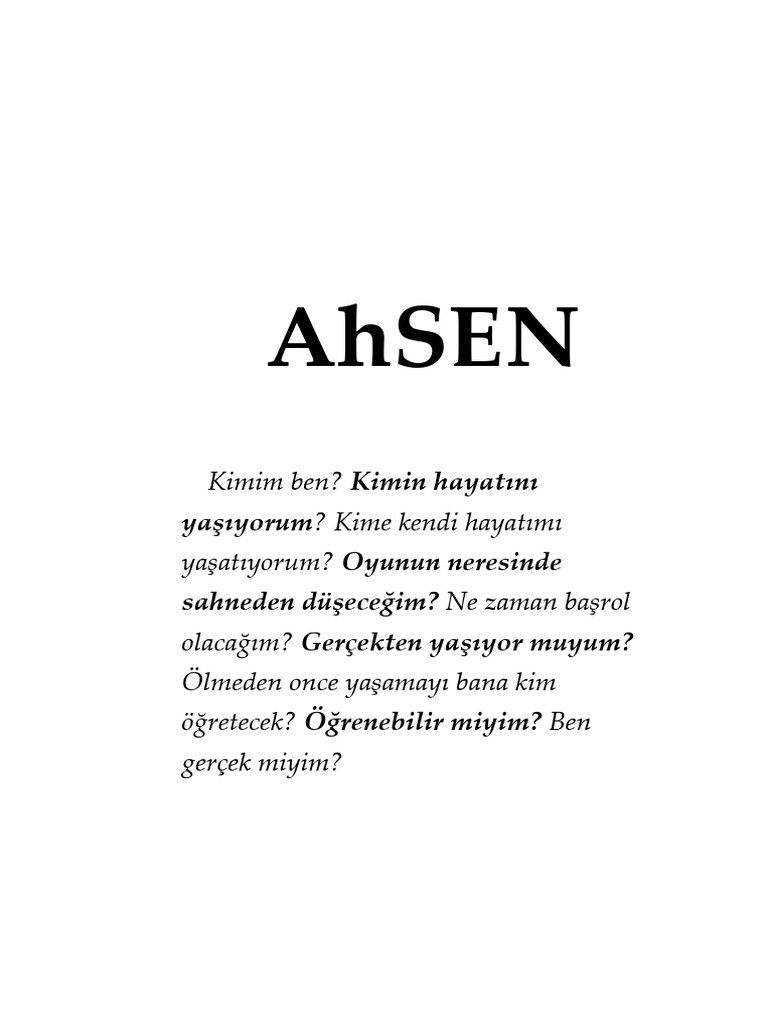 AhSEN

Kimim ben? Kimin hayatını yaşıyorum? Kime kendi hayatımı yaşatıyorum? Oyunun neresinde sahneden düşeceğim? Ne zaman başrol olacağım? Gerçekten yaşıyor muyum? Ölmeden once yaşamayı bana kim öğretecek? Öğrenebilir miyim? Ben gerçek miyim?